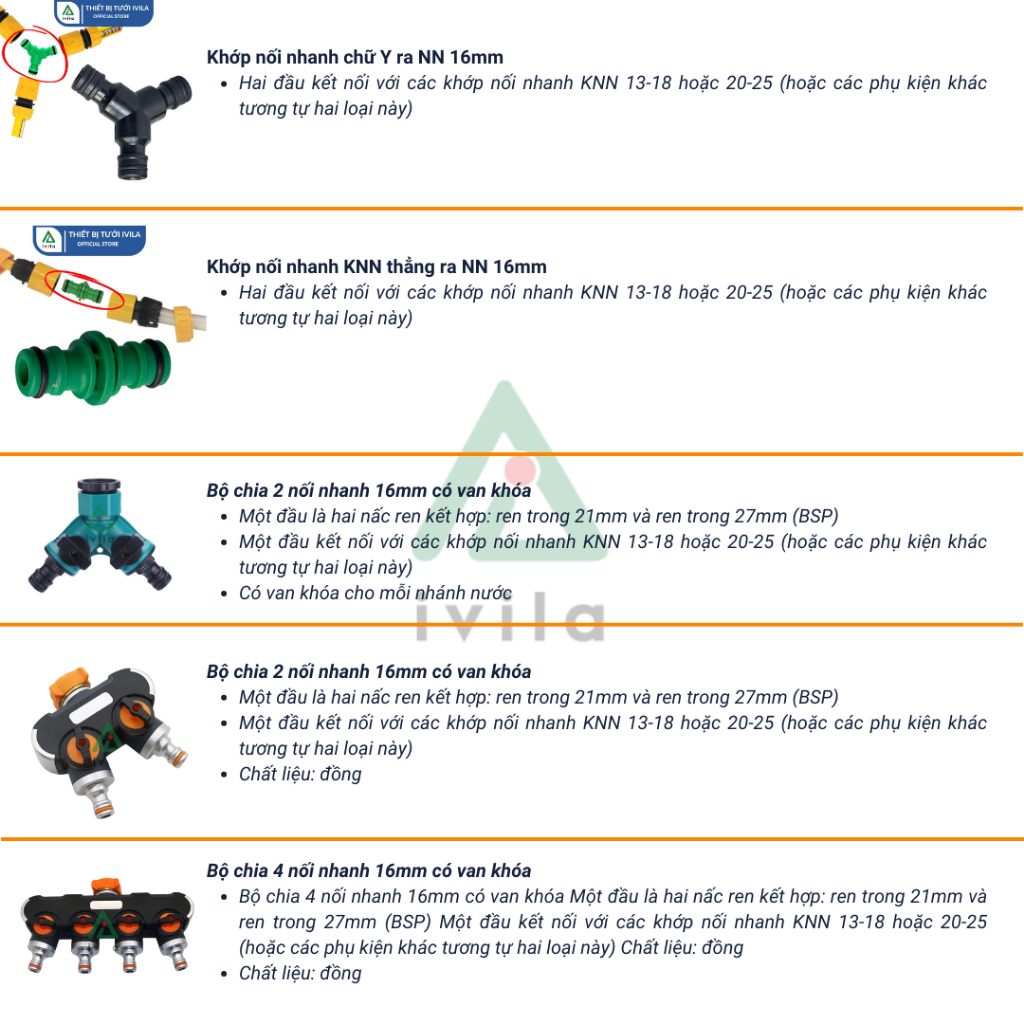 THIẾT BỊ TƯỚI IVILA
OFFICIAL STORE

Khớp nối nhanh chữ Y ra NN 16mm
• Hai đầu kết nối với các khớp nối nhanh KNN 13-18 hoặc 20-25 (hoặc các phụ kiện khác tương tự hai loại này)

THIẾT BỊ TƯỚI IVILA
OFFICIAL STORE

Khớp nối nhanh KNN thẳng ra NN 16mm
• Hai đầu kết nối với các khớp nối nhanh KNN 13-18 hoặc 20-25 (hoặc các phụ kiện khác tương tự hai loại này)

Bộ chia 2 nối nhanh 16mm có van khóa
• Một đầu là hai nấc ren kết hợp: ren trong 21mm và ren trong 27mm (BSP)
• Một đầu kết nối với các khớp nối nhanh KNN 13-18 hoặc 20-25 (hoặc các phụ kiện khác tương tự hai loại này)
• Có van khóa cho mỗi nhánh nước

Bộ chia 2 nối nhanh 16mm có van khóa
• Một đầu là hai nấc ren kết hợp: ren trong 21mm và ren trong 27mm (BSP)
• Một đầu kết nối với các khớp nối nhanh KNN 13-18 hoặc 20-25 (hoặc các phụ kiện khác tương tự hai loại này)
• Chất liệu: đồng

Bộ chia 4 nối nhanh 16mm có van khóa
• Bộ chia 4 nối nhanh 16mm có van khóa Một đầu là hai nấc ren kết hợp: ren trong 21mm và ren trong 27mm (BSP) Một đầu kết nối với các khớp nối nhanh KNN 13-18 hoặc 20-25 (hoặc các phụ kiện khác tương tự hai loại này) Chất liệu: đồng
• Chất liệu: đồng

ivila